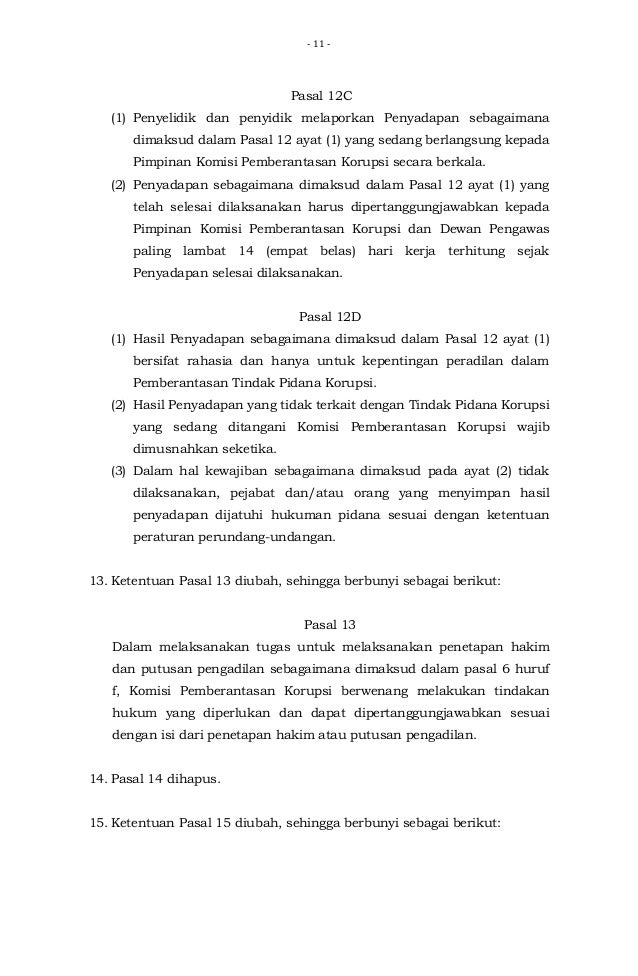 - 11 -

Pasal 12C

(1) Penyelidik dan penyidik melaporkan Penyadapan sebagaimana dimaksud dalam Pasal 12 ayat (1) yang sedang berlangsung kepada Pimpinan Komisi Pemberantasan Korupsi secara berkala.

(2) Penyadapan sebagaimana dimaksud dalam Pasal 12 ayat (1) yang telah selesai dilaksanakan harus dipertanggungjawabkan kepada Pimpinan Komisi Pemberantasan Korupsi dan Dewan Pengawas paling lambat 14 (empat belas) hari kerja terhitung sejak Penyadapan selesai dilaksanakan.

Pasal 12D

(1) Hasil Penyadapan sebagaimana dimaksud dalam Pasal 12 ayat (1) bersifat rahasia dan hanya untuk kepentingan peradilan dalam Pemberantasan Tindak Pidana Korupsi.

(2) Hasil Penyadapan yang tidak terkait dengan Tindak Pidana Korupsi yang sedang ditangani Komisi Pemberantasan Korupsi wajib dimusnahkan seketika.

(3) Dalam hal kewajiban sebagaimana dimaksud pada ayat (2) tidak dilaksanakan, pejabat dan/atau orang yang menyimpan hasil penyadapan dijatuhi hukuman pidana sesuai dengan ketentuan peraturan perundang-undangan.

13. Ketentuan Pasal 13 diubah, sehingga berbunyi sebagai berikut:

Pasal 13

Dalam melaksanakan tugas untuk melaksanakan penetapan hakim dan putusan pengadilan sebagaimana dimaksud dalam pasal 6 huruf f, Komisi Pemberantasan Korupsi berwenang melakukan tindakan hukum yang diperlukan dan dapat dipertanggungjawabkan sesuai dengan isi dari penetapan hakim atau putusan pengadilan.

14. Pasal 14 dihapus.

15. Ketentuan Pasal 15 diubah, sehingga berbunyi sebagai berikut: